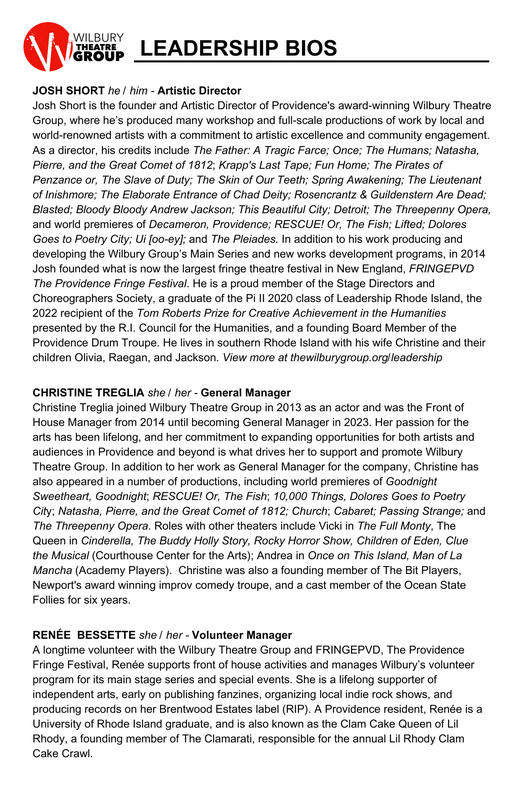 WILBURY THEATRE GROUP

LEADERSHIP BIOS

JOSH SHORT he / him - Artistic Director
Josh Short is the founder and Artistic Director of Providence's award-winning Wilbury Theatre Group, where he's produced many workshop and full-scale productions of work by local and world-renowned artists with a commitment to artistic excellence and community engagement. As a director, his credits include The Father: A Tragic Farce; Once; The Humans; Natasha, Pierre, and the Great Comet of 1812; Krapp's Last Tape; Fun Home; The Pirates of Penzance or, The Slave of Duty; The Skin of Our Teeth; Spring Awakening; The Lieutenant of Inishmore; The Elaborate Entrance of Chad Deity; Rosencrantz & Guildenstern Are Dead; Blasted; Bloody Bloody Andrew Jackson; This Beautiful City; Detroit; The Threepenny Opera, and world premieres of Decameron, Providence; RESCUE! Or, The Fish; Lifted; Dolores Goes to Poetry City; Ui [oo-ey]; and The Pleiades. In addition to his work producing and developing the Wilbury Group's Main Series and new works development programs, in 2014 Josh founded what is now the largest fringe theatre festival in New England, FRINGEPVD The Providence Fringe Festival. He is a proud member of the Stage Directors and Choreographers Society, a graduate of the Pi II 2020 class of Leadership Rhode Island, the 2022 recipient of the Tom Roberts Prize for Creative Achievement in the Humanities presented by the R.I. Council for the Humanities, and a founding Board Member of the Providence Drum Troupe. He lives in southern Rhode Island with his wife Christine and their children Olivia, Raegan, and Jackson. View more at thewilburygroup.org/leadership

CHRISTINE TREGLIA she / her - General Manager
Christine Treglia joined Wilbury Theatre Group in 2013 as an actor and was the Front of House Manager from 2014 until becoming General Manager in 2023. Her passion for the arts has been lifelong, and her commitment to expanding opportunities for both artists and audiences in Providence and beyond is what drives her to support and promote Wilbury Theatre Group. In addition to her work as General Manager for the company, Christine has also appeared in a number of productions, including world premieres of Goodnight Sweetheart, Goodnight; RESCUE! Or, The Fish; 10,000 Things, Dolores Goes to Poetry City; Natasha, Pierre, and the Great Comet of 1812; Church; Cabaret; Passing Strange; and The Threepenny Opera. Roles with other theaters include Vicki in The Full Monty, The Queen in Cinderella, The Buddy Holly Story, Rocky Horror Show, Children of Eden, Clue the Musical (Courthouse Center for the Arts); Andrea in Once on This Island, Man of La Mancha (Academy Players). Christine was also a founding member of The Bit Players, Newport's award winning improv comedy troupe, and a cast member of the Ocean State Follies for six years.

RENÉE BESSETTE she / her - Volunteer Manager
A longtime volunteer with the Wilbury Theatre Group and FRINGEPVD, The Providence Fringe Festival, Renée supports front of house activities and manages Wilbury's volunteer program for its main stage series and special events. She is a lifelong supporter of independent arts, early on publishing fanzines, organizing local indie rock shows, and producing records on her Brentwood Estates label (RIP). A Providence resident, Renée is a University of Rhode Island graduate, and is also known as the Clam Cake Queen of Lil Rhody, a founding member of The Clamarati, responsible for the annual Lil Rhody Clam Cake Crawl.